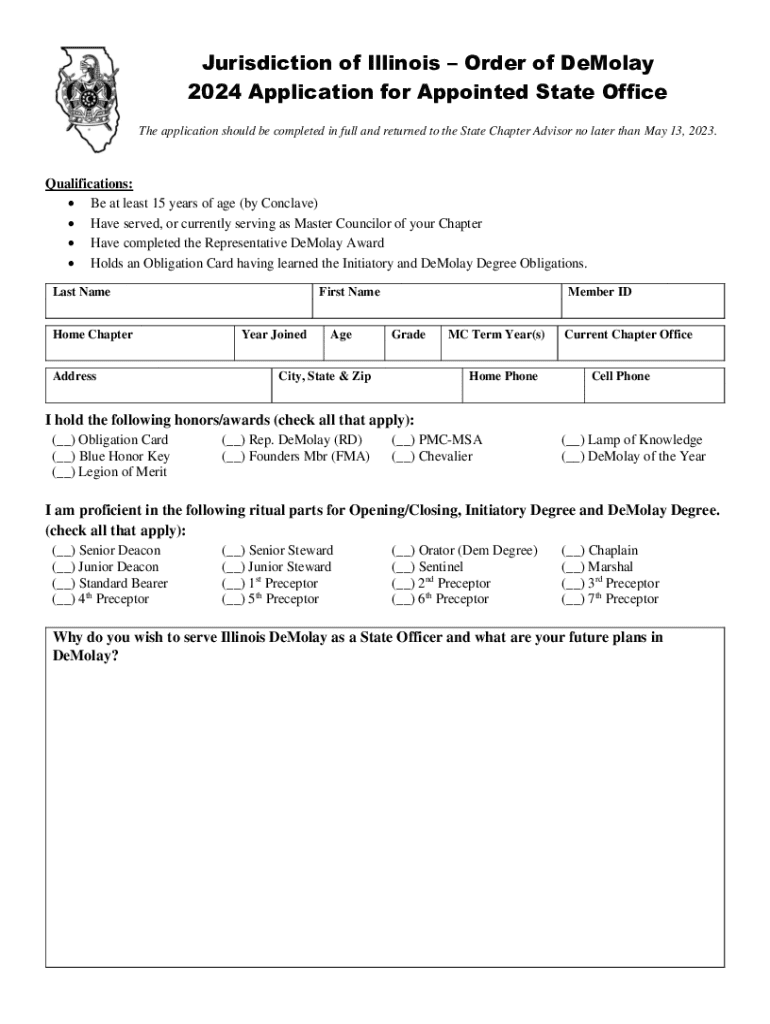 Jurisdiction of Illinois – Order of DeMolay
2024 Application for Appointed State Office

The application should be completed in full and returned to the State Chapter Advisor no later than May 13, 2023.

Qualifications:
• Be at least 15 years of age (by Conclave)
• Have served, or currently serving as Master Councilor of your Chapter
• Have completed the Representative DeMolay Award
• Holds an Obligation Card having learned the Initiatory and DeMolay Degree Obligations.

| Last Name | First Name | Member ID |
|---|---|---|

| Home Chapter | Year Joined | Age | Grade | MC Term Year(s) | Current Chapter Office |
|---|---|---|---|---|---|

| Address | City, State & Zip | Home Phone | Cell Phone |
|---|---|---|---|

I hold the following honors/awards (check all that apply):
(__) Obligation Card
(__) Blue Honor Key
(__) Legion of Merit
(__) Rep. DeMolay (RD)
(__) Founders Mbr (FMA)
(__) PMC-MSA
(__) Chevalier
(__) Lamp of Knowledge
(__) DeMolay of the Year

I am proficient in the following ritual parts for Opening/Closing, Initiatory Degree and DeMolay Degree. (check all that apply):
(__) Senior Deacon
(__) Junior Deacon
(__) Standard Bearer
(__) 4$^{th}$ Preceptor
(__) Senior Steward
(__) Junior Steward
(__) 1$^{st}$ Preceptor
(__) 5$^{th}$ Preceptor
(__) Orator (Dem Degree)
(__) Sentinel
(__) 2$^{nd}$ Preceptor
(__) 6$^{th}$ Preceptor
(__) Chaplain
(__) Marshal
(__) 3$^{rd}$ Preceptor
(__) 7$^{th}$ Preceptor

Why do you wish to serve Illinois DeMolay as a State Officer and what are your future plans in DeMolay?